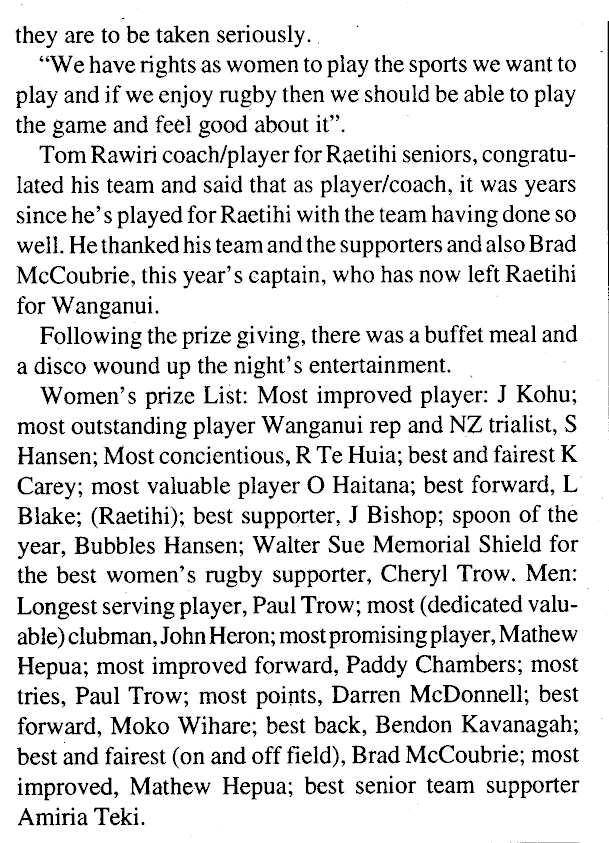 they are to be taken seriously.

"We have rights as women to play the sports we want to play and if we enjoy rugby then we should be able to play the game and feel good about it".

Tom Rawiri coach/player for Raetihi seniors, congratulated his team and said that as player/coach, it was years since he's played for Raetihi with the team having done so well. He thanked his team and the supporters and also Brad McCoubrie, this year's captain, who has now left Raetihi for Wanganui.

Following the prize giving, there was a buffet meal and a disco wound up the night's entertainment.

Women's prize List: Most improved player: J Kohu; most outstanding player Wanganui rep and NZ trialist, S Hansen; Most concientious, R Te Huia; best and fairest K Carey; most valuable player O Haitana; best forward, L Blake; (Raetihi); best supporter, J Bishop; spoon of the year, Bubbles Hansen; Walter Sue Memorial Shield for the best women's rugby supporter, Cheryl Trow. Men: Longest serving player, Paul Trow; most (dedicated valuable) clubman, John Heron; most promising player, Mathew Hepua; most improved forward, Paddy Chambers; most tries, Paul Trow; most points, Darren McDonnell; best forward, Moko Wihare; best back, Bendon Kavanagah; best and fairest (on and off field), Brad McCoubrie; most improved, Mathew Hepua; best senior team supporter Amiria Teki.